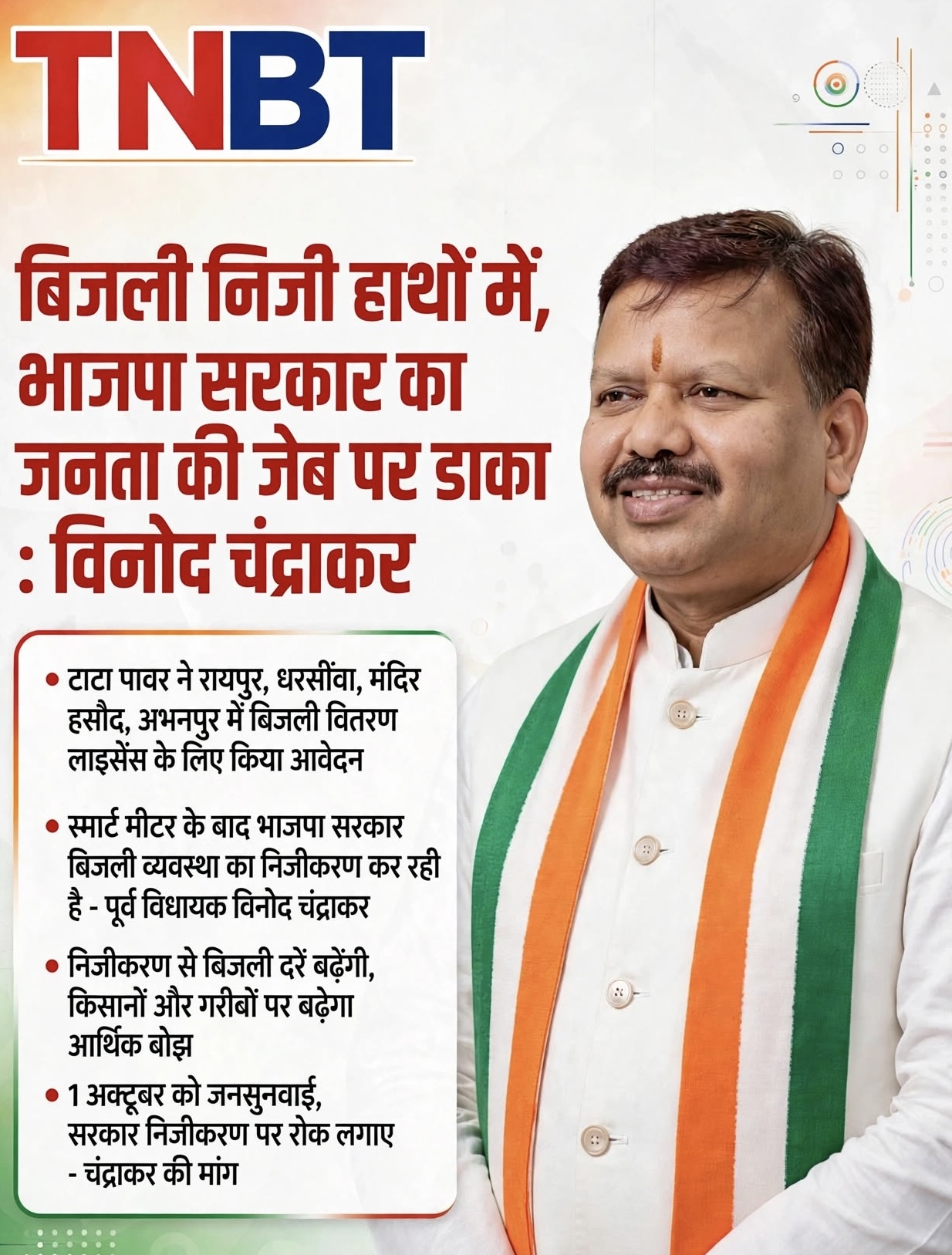 TNBT

बिजली निजी हाथों में, भाजपा सरकार का जनता की जेब पर डाका : विनोद चंद्राकर

• टाटा पावर ने रायपुर, धरसींवा, मंदिर हसौद, अभनपुर में बिजली वितरण लाइसेंस के लिए किया आवेदन

• स्मार्ट मीटर के बाद भाजपा सरकार बिजली व्यवस्था का निजीकरण कर रही है - पूर्व विधायक विनोद चंद्राकर

• निजीकरण से बिजली दरें बढ़ेंगी, किसानों और गरीबों पर बढ़ेगा आर्थिक बोझ

• 1 अक्टूबर को जनसुनवाई, सरकार निजीकरण पर रोक लगाए - चंद्राकर की मांग